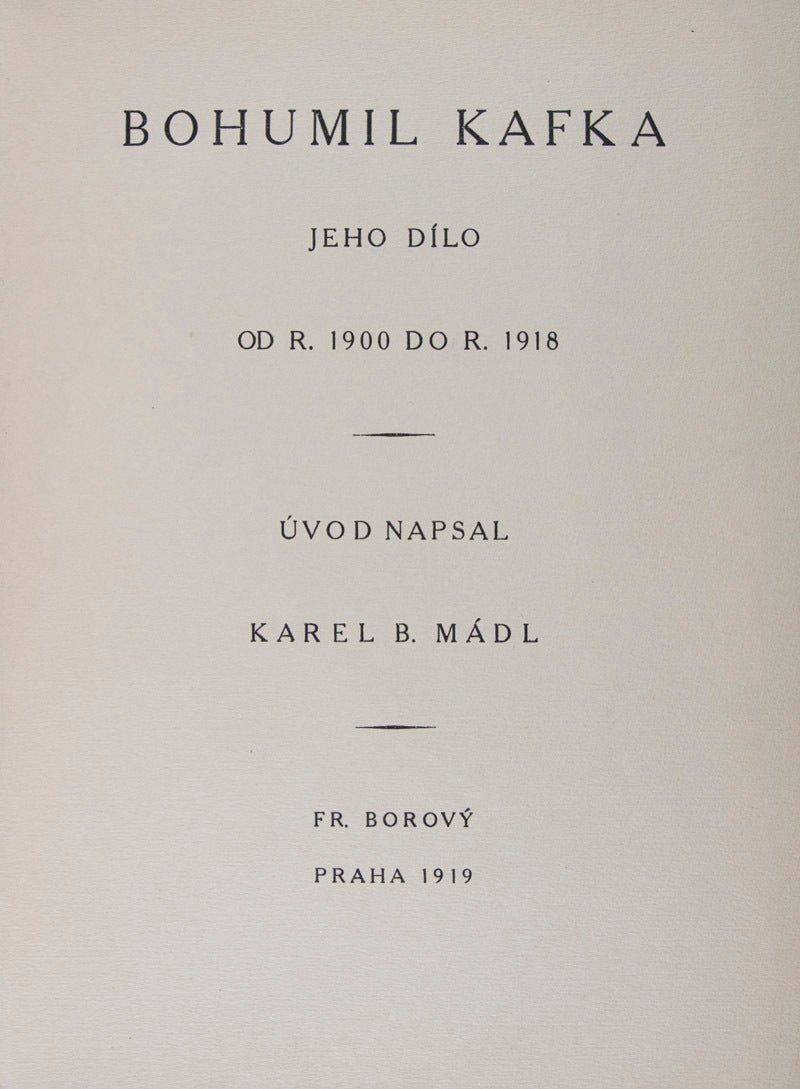 BOHUMIL KAFKA

JEHO DÍLO

OD R. 1900 DO R. 1918

ÚVOD NAPSAL

KAREL B. MÁDL

FR. BOROVÝ

PRAHA 1919